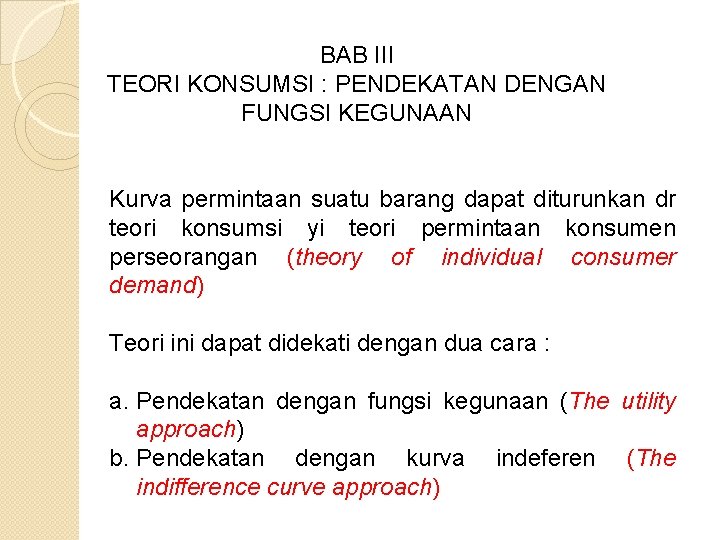 BAB III
TEORI KONSUMSI : PENDEKATAN DENGAN FUNGSI KEGUNAAN

Kurva permintaan suatu barang dapat diturunkan dr teori konsumsi yi teori permintaan konsumen perseorangan (theory of individual consumer demand)

Teori ini dapat didekati dengan dua cara :

a. Pendekatan dengan fungsi kegunaan (The utility approach)
b. Pendekatan dengan kurva indeferen (The indifference curve approach)